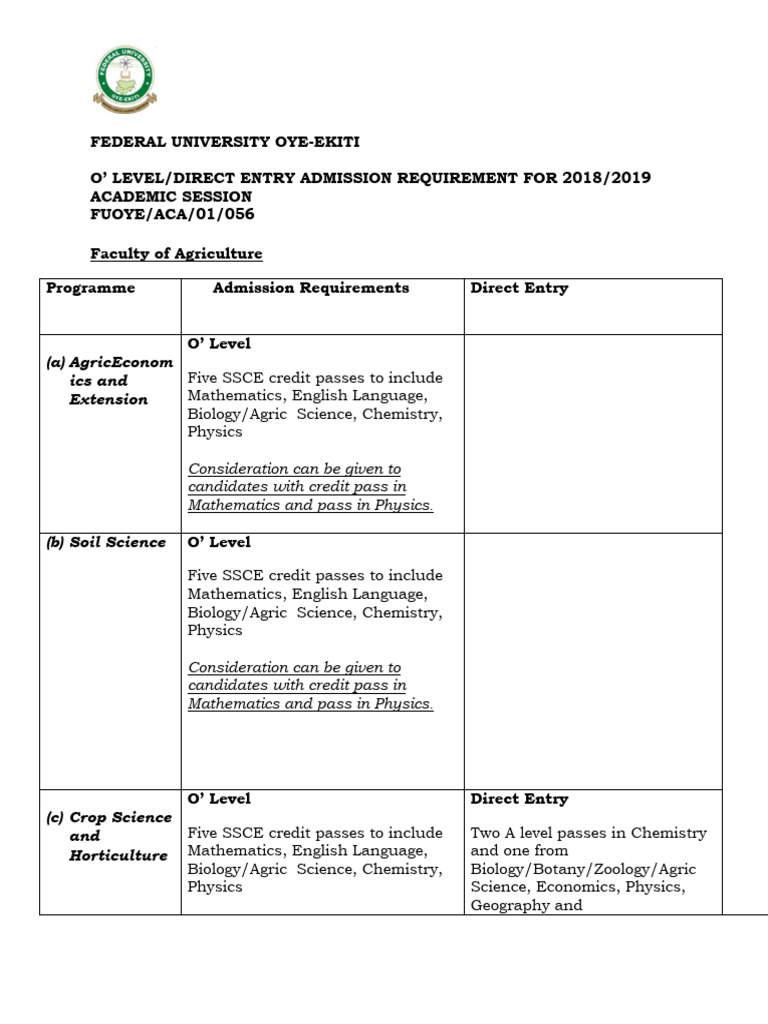 FEDERAL UNIVERSITY OYE-EKITI

O' LEVEL/DIRECT ENTRY ADMISSION REQUIREMENT FOR 2018/2019 ACADEMIC SESSION
FUOYE/ACA/01/056

Faculty of Agriculture

| Programme | Admission Requirements | Direct Entry |
|---|---|---|
| (a) AgricEconomics and Extension | O' Level<br><br>Five SSCE credit passes to include Mathematics, English Language, Biology/Agric Science, Chemistry, Physics<br><br>Consideration can be given to candidates with credit pass in Mathematics and pass in Physics. | |
| (b) Soil Science | O' Level<br><br>Five SSCE credit passes to include Mathematics, English Language, Biology/Agric Science, Chemistry, Physics<br><br>Consideration can be given to candidates with credit pass in Mathematics and pass in Physics. | |
| (c) Crop Science and Horticulture | O' Level<br><br>Five SSCE credit passes to include Mathematics, English Language, Biology/Agric Science, Chemistry, Physics | Direct Entry<br><br>Two A level passes in Chemistry and one from Biology/Botany/Zoology/Agric Science, Economics, Physics, Geography and |